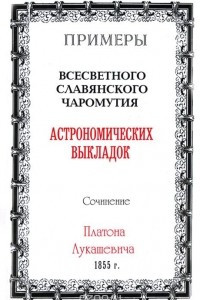 ПРИМЕРЫ

ВСЕСВЕТНОГО СЛАВЯНСКОГО ЧАРОМУТИЯ

АСТРОНОМИЧЕСКИХ ВЫКЛАДОК

Сочинение

Платона Лукашевича

1855 г.